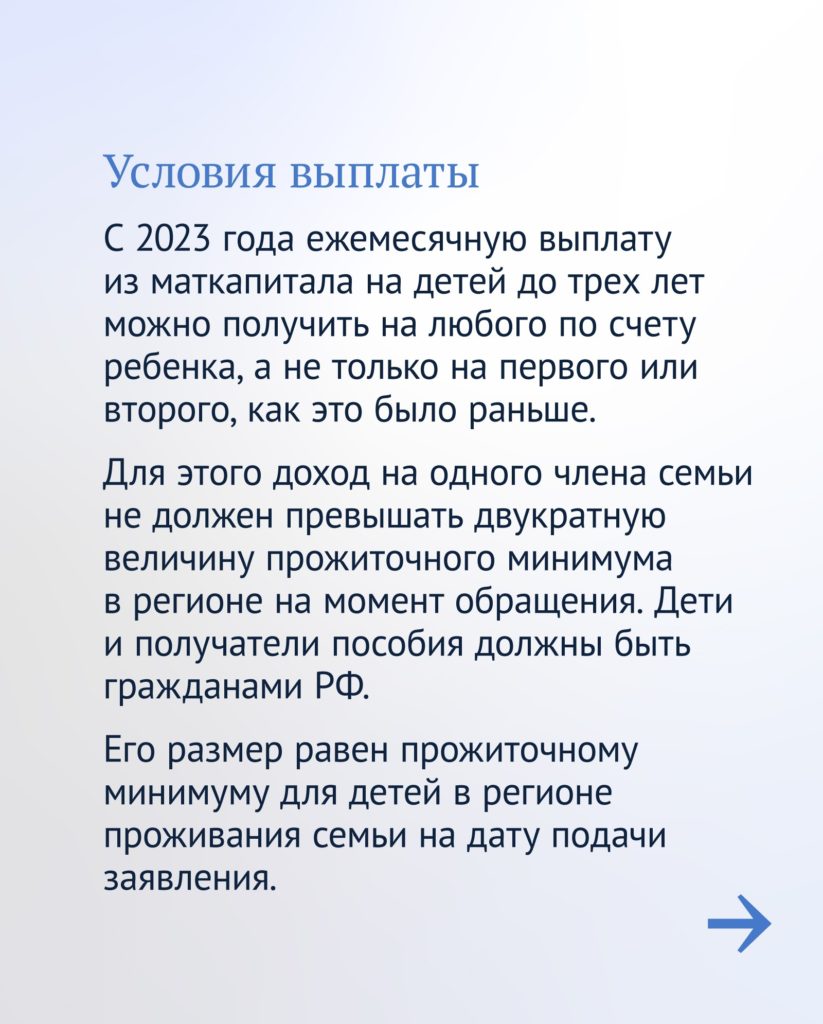 Условия выплаты

С 2023 года ежемесячную выплату из маткапитала на детей до трех лет можно получить на любого по счету ребенка, а не только на первого или второго, как это было раньше.

Для этого доход на одного члена семьи не должен превышать двукратную величину прожиточного минимума в регионе на момент обращения. Дети и получатели пособия должны быть гражданами РФ.

Его размер равен прожиточному минимуму для детей в регионе проживания семьи на дату подачи заявления.